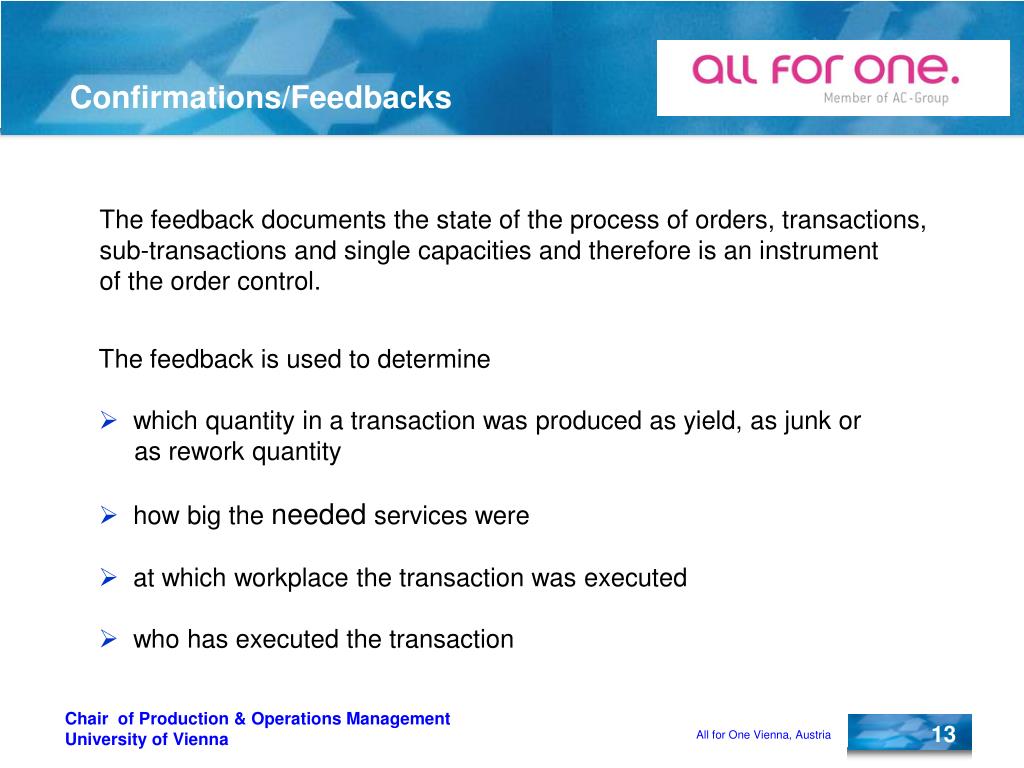 Confirmations/Feedbacks

ALL FOR ONE.
Member of AC-Group

The feedback documents the state of the process of orders, transactions, sub-transactions and single capacities and therefore is an instrument of the order control.

The feedback is used to determine

➢ which quantity in a transaction was produced as yield, as junk or as rework quantity

➢ how big the needed services were

➢ at which workplace the transaction was executed

➢ who has executed the transaction

Chair of Production & Operations Management
University of Vienna

All for One Vienna, Austria

13